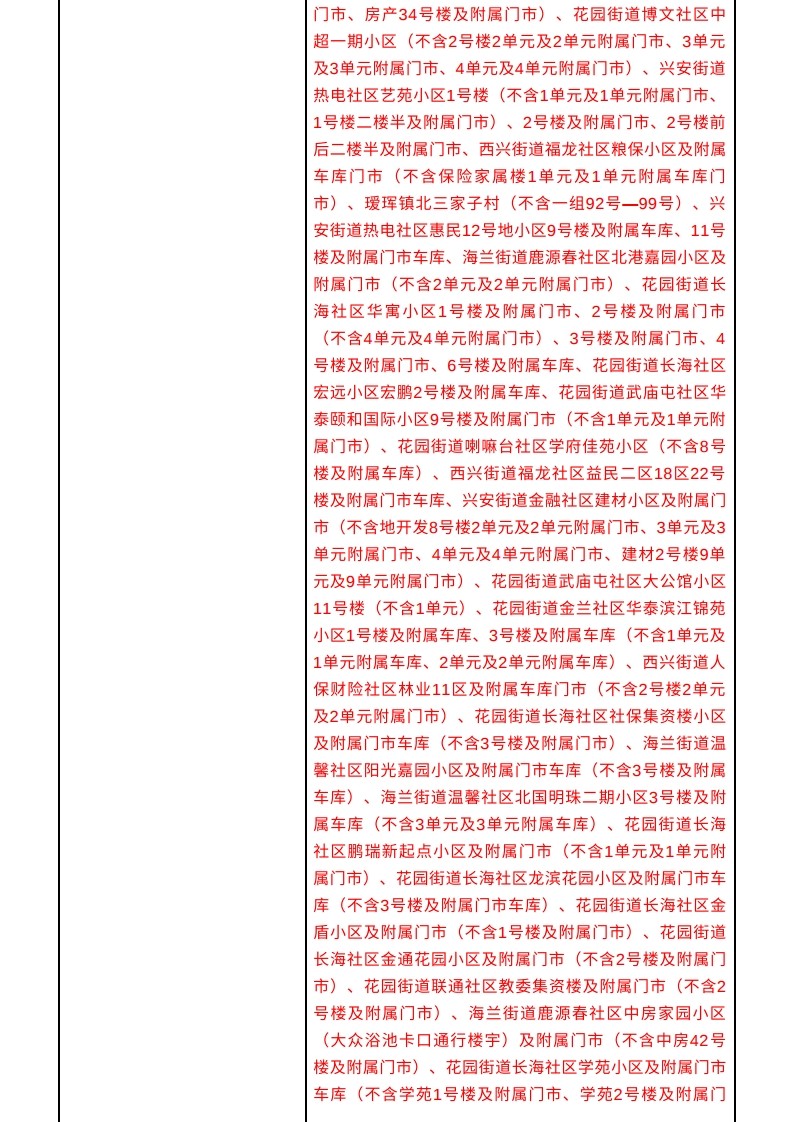 门市、房产34号楼及附属门市）、花园街道博文社区中超一期小区（不含2号楼2单元及2单元附属门市、3单元及3单元附属门市、4单元及4单元附属门市）、兴安街道热电社区艺苑小区1号楼（不含1单元及1单元附属门市、1号楼二楼半及附属门市）、2号楼及附属门市、2号楼前后二楼半及附属门市、西兴街道福龙社区粮保小区及附属车库门市（不含保险家属楼1单元及1单元附属车库门市）、瑷珲镇北三家子村（不含一组92号—99号）、兴安街道热电社区惠民12号地小区9号楼及附属车库、11号楼及附属门市车库、海兰街道鹿源春社区北港嘉园小区及附属门市（不含2单元及2单元附属门市）、花园街道长海社区华寓小区1号楼及附属门市、2号楼及附属门市（不含4单元及4单元附属门市）、3号楼及附属门市、4号楼及附属门市、6号楼及附属车库、花园街道长海社区宏远小区宏鹏2号楼及附属车库、花园街道武庙屯社区华泰颐和国际小区9号楼及附属门市（不含1单元及1单元附属门市）、花园街道喇嘛台社区学府佳苑小区（不含8号楼及附属车库）、西兴街道福龙社区益民二区18区22号楼及附属门市车库、兴安街道金融社区建材小区及附属门市（不含地开发8号楼2单元及2单元附属门市、3单元及3单元附属门市、4单元及4单元附属门市、建材2号楼9单元及9单元附属门市）、花园街道武庙屯社区大公馆小区11号楼（不含1单元）、花园街道金兰社区华泰滨江锦苑小区1号楼及附属车库、3号楼及附属车库（不含1单元及1单元附属车库、2单元及2单元附属车库）、西兴街道人保财险社区林业11区及附属车库门市（不含2号楼2单元及2单元附属门市）、花园街道长海社区社保集资楼小区及附属门市车库（不含3号楼及附属门市）、海兰街道温馨社区阳光嘉园小区及附属门市车库（不含3号楼及附属车库）、海兰街道温馨社区北国明珠二期小区3号楼及附属车库（不含3单元及3单元附属车库）、花园街道长海社区鹏瑞新起点小区及附属门市（不含1单元及1单元附属门市）、花园街道长海社区龙滨花园小区及附属门市车库（不含3号楼及附属门市车库）、花园街道长海社区金盾小区及附属门市（不含1号楼及附属门市）、花园街道长海社区金通花园小区及附属门市（不含2号楼及附属门市）、花园街道联通社区教委集资楼及附属门市（不含2号楼及附属门市）、海兰街道鹿源春社区中房家园小区（大众浴池卡口通行楼宇）及附属门市（不含中房42号楼及附属门市）、花园街道长海社区学苑小区及附属门市车库（不含学苑1号楼及附属门市、学苑2号楼及附属门